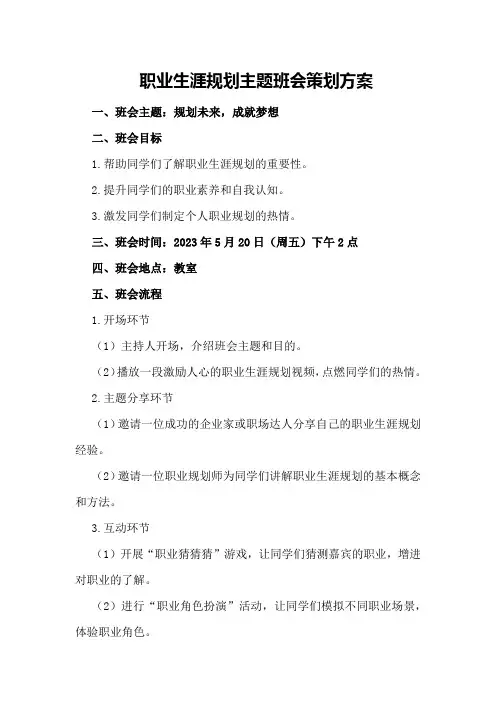 职业生涯规划主题班会策划方案

一、班会主题：规划未来，成就梦想

二、班会目标

1.帮助同学们了解职业生涯规划的重要性。

2.提升同学们的职业素养和自我认知。

3.激发同学们制定个人职业规划的热情。

三、班会时间：2023年5月20日（周五）下午2点

四、班会地点：教室

五、班会流程

1.开场环节

（1）主持人开场，介绍班会主题和目的。

（2）播放一段激励人心的职业生涯规划视频，点燃同学们的热情。

2.主题分享环节

（1）邀请一位成功的企业家或职场达人分享自己的职业生涯规划经验。

（2）邀请一位职业规划师为同学们讲解职业生涯规划的基本概念和方法。

3.互动环节

（1）开展“职业猜猜猜”游戏，让同学们猜测嘉宾的职业，增进对职业的了解。

（2）进行“职业角色扮演”活动，让同学们模拟不同职业场景，体验职业角色。